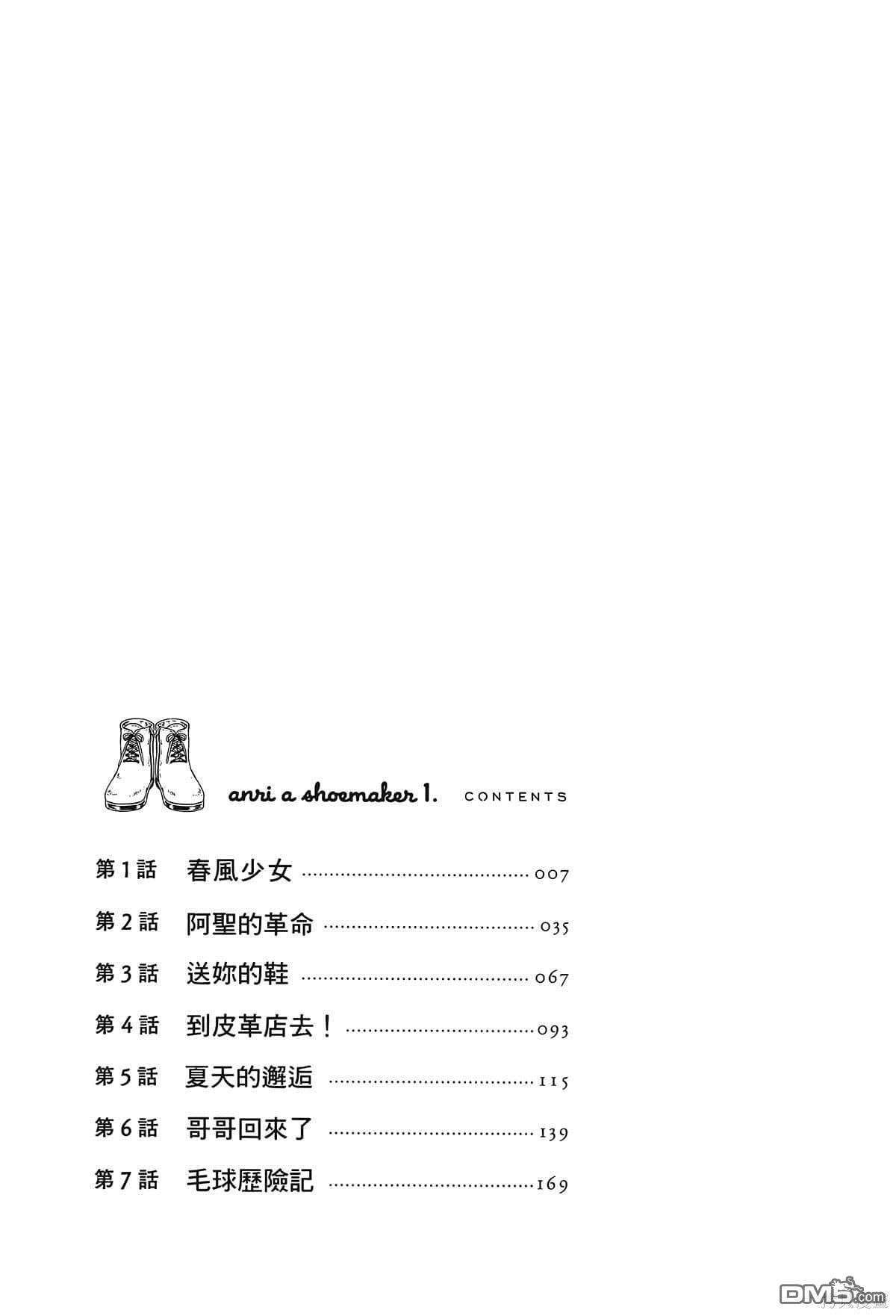 anri a shoemaker 1. CONTENTS

第1話 春風少女 007

第2話 阿聖的革命 035

第3話 送妳的鞋 067

第4話 到皮革店去！ 093

第5話 夏天的邂逅 115

第6話 哥哥回來了 139

第7話 毛球歷險記 169

DM5.com